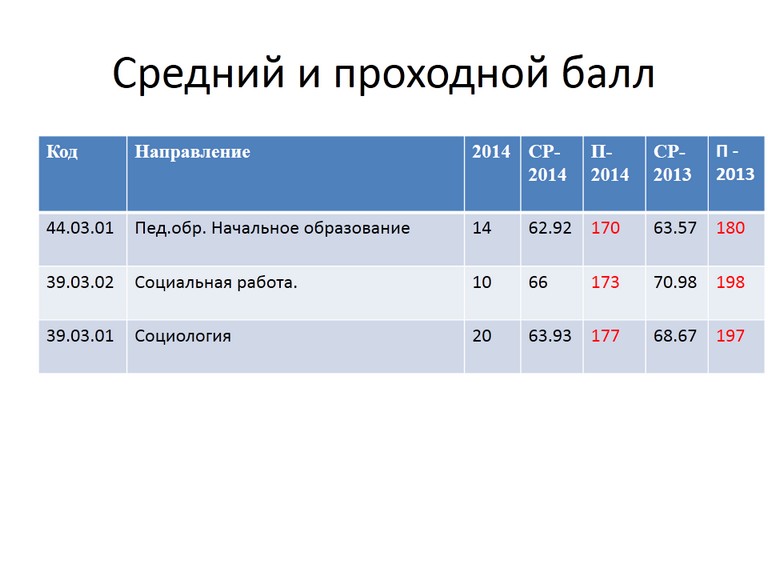 Средний и проходной балл

| Код | Направление | 2014 | СР-2014 | П-2014 | СР-2013 | П - 2013 |
|---|---|---|---|---|---|---|
| 44.03.01 | Пед.обр. Начальное образование | 14 | 62.92 | 170 | 63.57 | 180 |
| 39.03.02 | Социальная работа. | 10 | 66 | 173 | 70.98 | 198 |
| 39.03.01 | Социология | 20 | 63.93 | 177 | 68.67 | 197 |